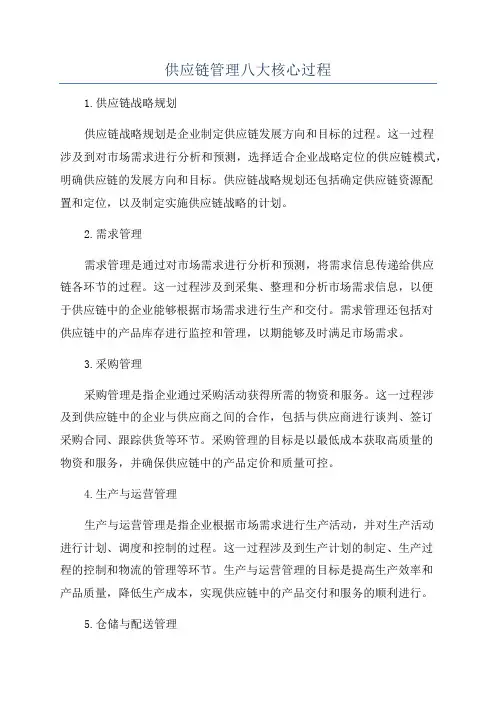 供应链管理八大核心过程

1.供应链战略规划

供应链战略规划是企业制定供应链发展方向和目标的过程。这一过程涉及到对市场需求进行分析和预测，选择适合企业战略定位的供应链模式，明确供应链的发展方向和目标。供应链战略规划还包括确定供应链资源配置和定位，以及制定实施供应链战略的计划。

2.需求管理

需求管理是通过对市场需求进行分析和预测，将需求信息传递给供应链各环节的过程。这一过程涉及到采集、整理和分析市场需求信息，以便于供应链中的企业能够根据市场需求进行生产和交付。需求管理还包括对供应链中的产品库存进行监控和管理，以期能够及时满足市场需求。

3.采购管理

采购管理是指企业通过采购活动获得所需的物资和服务。这一过程涉及到供应链中的企业与供应商之间的合作，包括与供应商进行谈判、签订采购合同、跟踪供货等环节。采购管理的目标是以最低成本获取高质量的物资和服务，并确保供应链中的产品定价和质量可控。

4.生产与运营管理

生产与运营管理是指企业根据市场需求进行生产活动，并对生产活动进行计划、调度和控制的过程。这一过程涉及到生产计划的制定、生产过程的控制和物流的管理等环节。生产与运营管理的目标是提高生产效率和产品质量，降低生产成本，实现供应链中的产品交付和服务的顺利进行。

5.仓储与配送管理